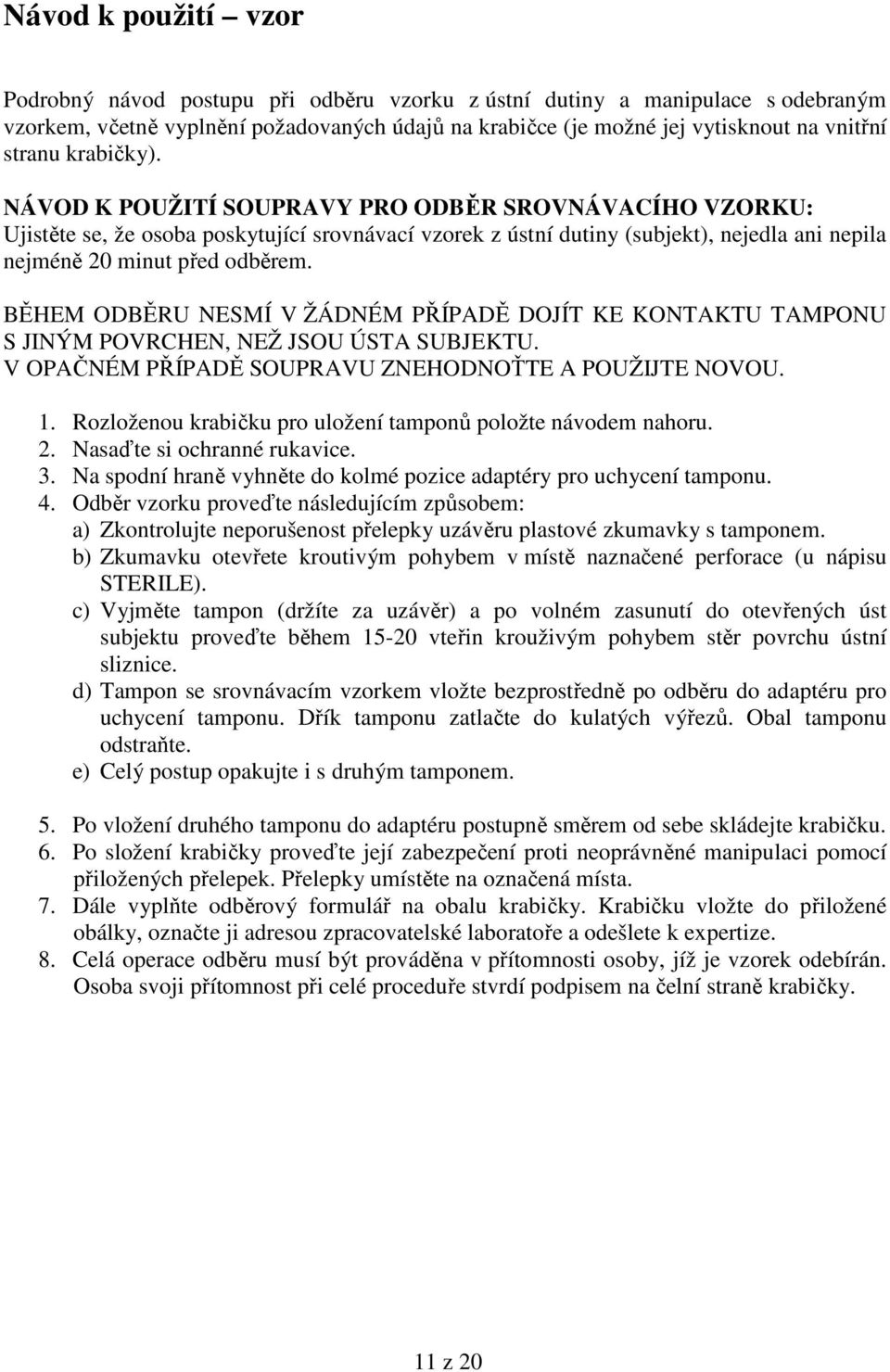 Návod k použití – vzor

Podrobný návod postupu při odběru vzorku z ústní dutiny a manipulace s odebraným vzorkem, včetně vyplnění požadovaných údajů na krabičce (je možné jej vytisknout na vnitřní stranu krabičky).

NÁVOD K POUŽITÍ SOUPRAVY PRO ODBĚR SROVNÁVACÍHO VZORKU:
Ujistěte se, že osoba poskytující srovnávací vzorek z ústní dutiny (subjekt), nejedla ani nepila nejméně 20 minut před odběrem.

BĚHEM ODBĚRU NESMÍ V ŽÁDNÉM PŘÍPADĚ DOJÍT KE KONTAKTU TAMPONU S JINÝM POVRCHEN, NEŽ JSOU ÚSTA SUBJEKTU.
V OPAČNÉM PŘÍPADĚ SOUPRAVU ZNEHODNOŤTE A POUŽIJTE NOVOU.

1. Rozloženou krabičku pro uložení tamponů položte návodem nahoru.
2. Nasaďte si ochranné rukavice.
3. Na spodní hraně vyhněte do kolmé pozice adaptéry pro uchycení tamponu.
4. Odběr vzorku proveďte následujícím způsobem:
a) Zkontrolujte neporušenost přelepky uzávěru plastové zkumavky s tamponem.
b) Zkumavku otevřete kroutivým pohybem v místě naznačené perforace (u nápisu STERILE).
c) Vyjměte tampon (držíte za uzávěr) a po volném zasunutí do otevřených úst subjektu proveďte během 15-20 vteřin krouživým pohybem stěr povrchu ústní sliznice.
d) Tampon se srovnávacím vzorkem vložte bezprostředně po odběru do adaptéru pro uchycení tamponu. Dřík tamponu zatlačte do kulatých výřezů. Obal tamponu odstraňte.
e) Celý postup opakujte i s druhým tamponem.

5. Po vložení druhého tamponu do adaptéru postupně směrem od sebe skládejte krabičku.
6. Po složení krabičky proveďte její zabezpečení proti neoprávněné manipulaci pomocí přiložených přelepek. Přelepky umístěte na označená místa.
7. Dále vyplňte odběrový formulář na obalu krabičky. Krabičku vložte do přiložené obálky, označte ji adresou zpracovatelské laboratoře a odešlete k expertize.
8. Celá operace odběru musí být prováděna v přítomnosti osoby, jíž je vzorek odebírán. Osoba svoji přítomnost při celé proceduře stvrdí podpisem na čelní straně krabičky.

11 z 20